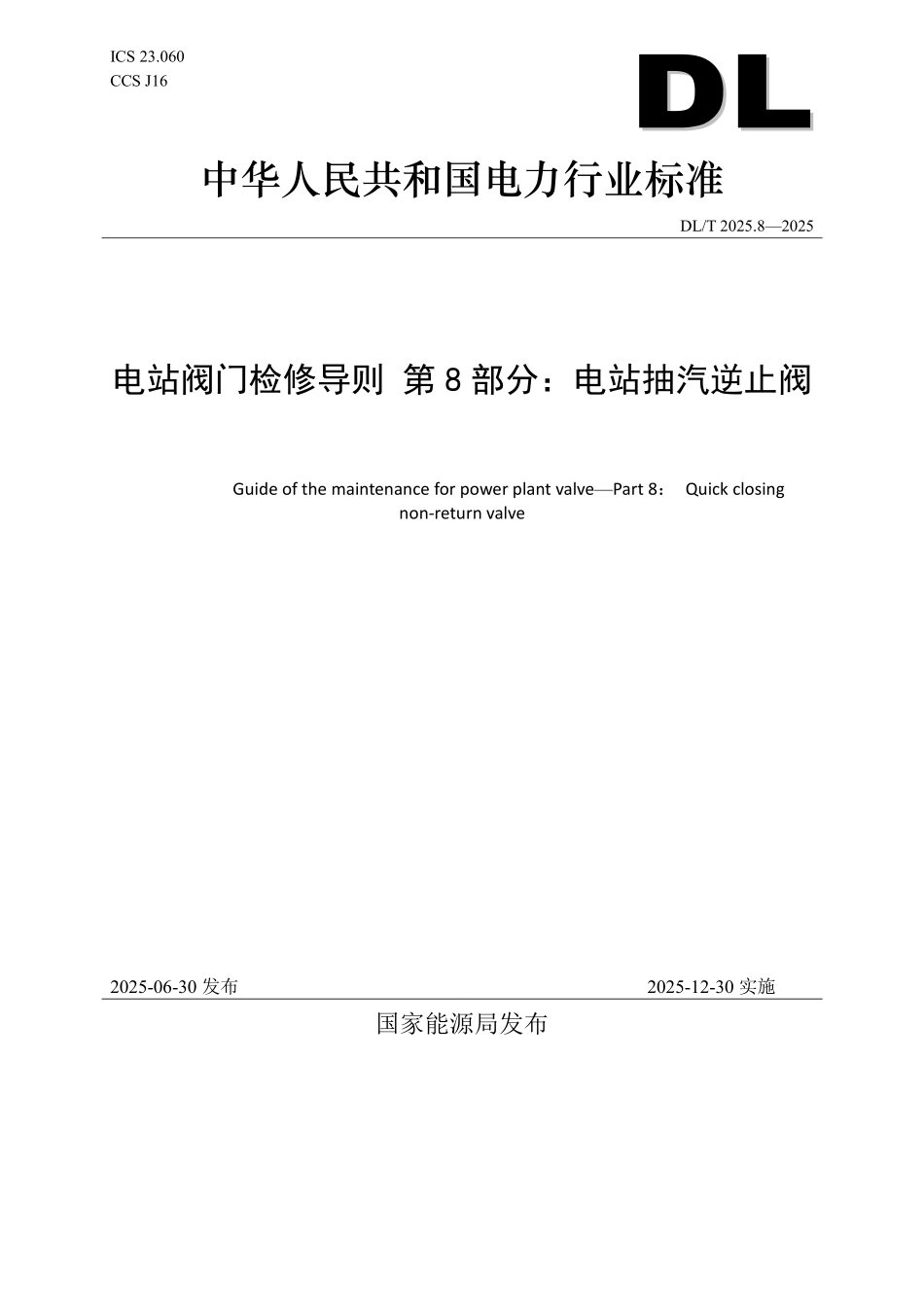 ICS 23.060
CCS J16

DL

中华人民共和国电力行业标准

DL/T 2025.8—2025

电站阀门检修导则 第 8 部分：电站抽汽逆止阀

Guide of the maintenance for power plant valve—Part 8： Quick closing non-return valve

2025-06-30 发布

2025-12-30 实施

国家能源局发布